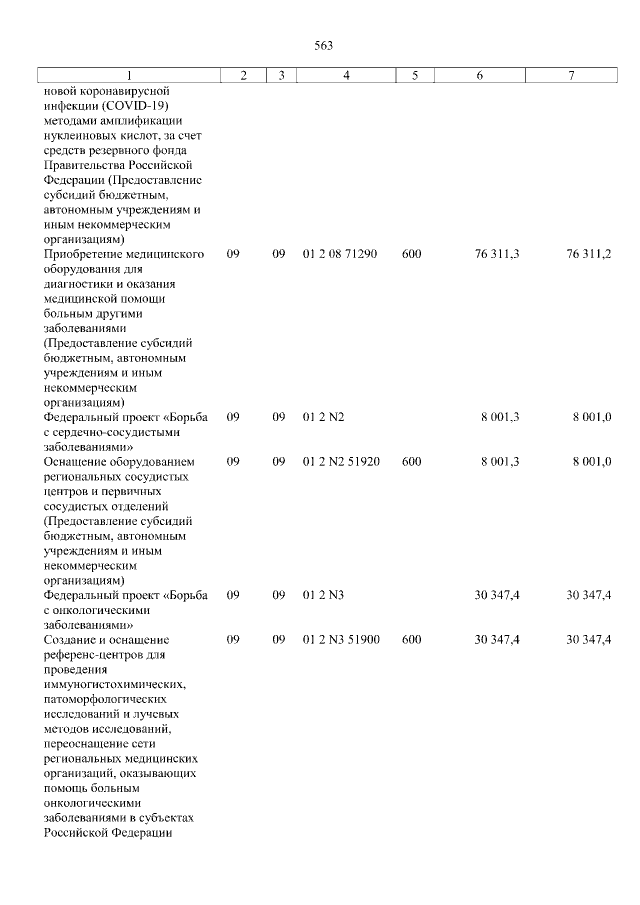 563

| 1 | 2 | 3 | 4 | 5 | 6 | 7 |
|---|---|---|---|---|---|---|
| новой коронавирусной инфекции (COVID-19) методами амплификации нуклеиновых кислот, за счет средств резервного фонда Правительства Российской Федерации (Предоставление субсидий бюджетным, автономным учреждениям и иным некоммерческим организациям) | | | | | | |
| Приобретение медицинского оборудования для диагностики и оказания медицинской помощи больным другими заболеваниями (Предоставление субсидий бюджетным, автономным учреждениям и иным некоммерческим организациям) | 09 | 09 | 01 2 08 71290 | 600 | 76 311,3 | 76 311,2 |
| Федеральный проект «Борьба с сердечно-сосудистыми заболеваниями» | 09 | 09 | 01 2 N2 | | 8 001,3 | 8 001,0 |
| Оснащение оборудованием региональных сосудистых центров и первичных сосудистых отделений (Предоставление субсидий бюджетным, автономным учреждениям и иным некоммерческим организациям) | 09 | 09 | 01 2 N2 51920 | 600 | 8 001,3 | 8 001,0 |
| Федеральный проект «Борьба с онкологическими заболеваниями» | 09 | 09 | 01 2 N3 | | 30 347,4 | 30 347,4 |
| Создание и оснащение референс-центров для проведения иммуногистохимических, патоморфологических исследований и лучевых методов исследований, переоснащение сети региональных медицинских организаций, оказывающих помощь больным онкологическими заболеваниями в субъектах Российской Федерации | 09 | 09 | 01 2 N3 51900 | 600 | 30 347,4 | 30 347,4 |